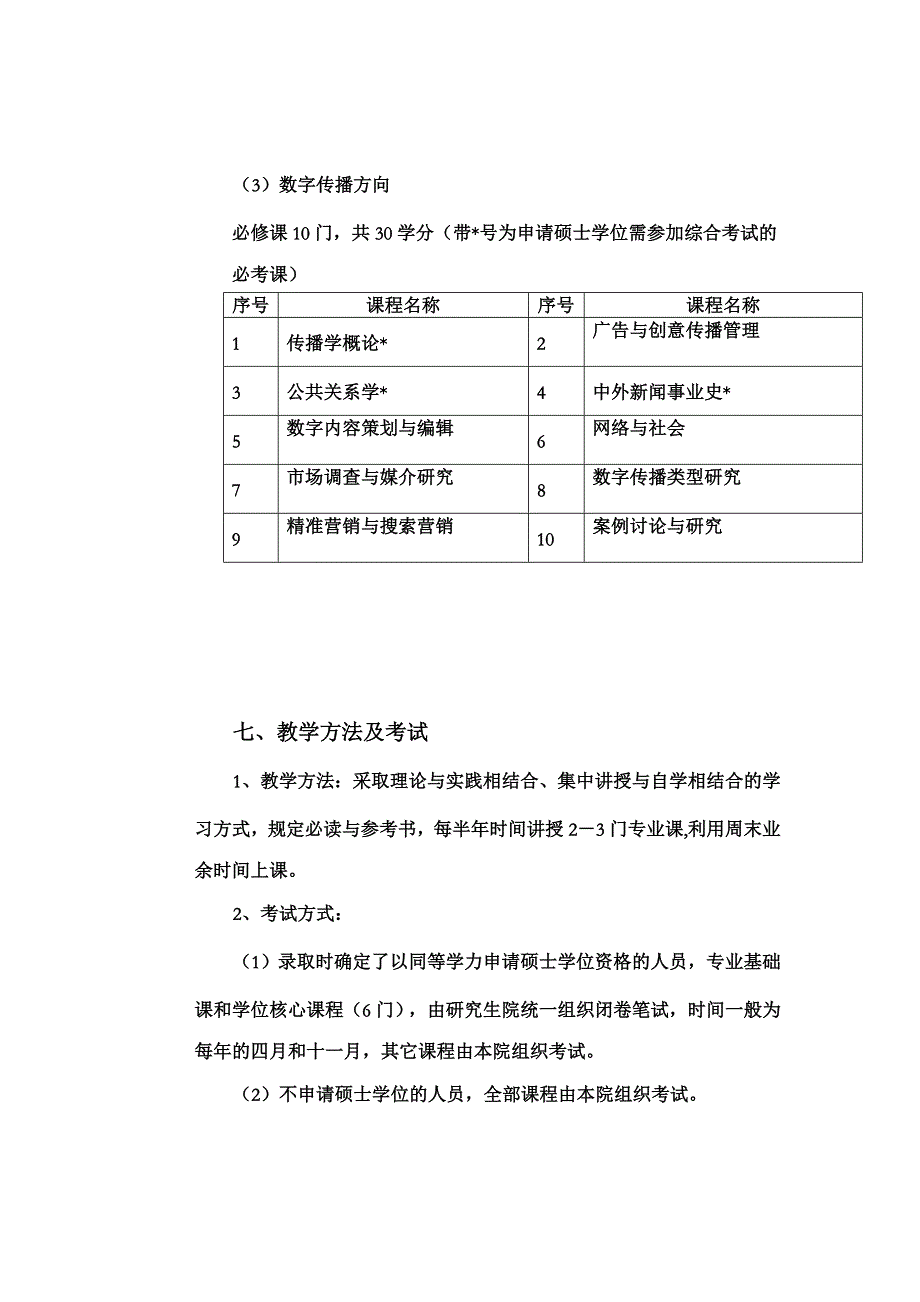 （3）数字传播方向

必修课 10 门，共 30 学分（带*号为申请硕士学位需参加综合考试的必考课）

| 序号 | 课程名称 | 序号 | 课程名称 |
|---|---|---|---|
| 1 | 传播学概论* | 2 | 广告与创意传播管理 |
| 3 | 公共关系学* | 4 | 中外新闻事业史* |
| 5 | 数字内容策划与编辑 | 6 | 网络与社会 |
| 7 | 市场调查与媒介研究 | 8 | 数字传播类型研究 |
| 9 | 精准营销与搜索营销 | 10 | 案例讨论与研究 |

七、教学方法及考试

1、教学方法：采取理论与实践相结合、集中讲授与自学相结合的学习方式，规定必读与参考书，每半年时间讲授 2—3 门专业课,利用周末业余时间上课。

2、考试方式：

（1）录取时确定了以同等学力申请硕士学位资格的人员，专业基础课和学位核心课程（6 门），由研究生院统一组织闭卷笔试，时间一般为每年的四月和十一月，其它课程由本院组织考试。

（2）不申请硕士学位的人员，全部课程由本院组织考试。